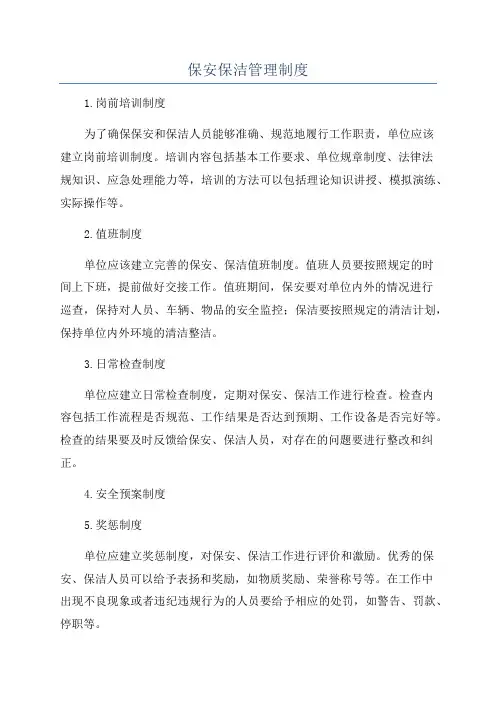 保安保洁管理制度

1.岗前培训制度

为了确保保安和保洁人员能够准确、规范地履行工作职责，单位应该建立岗前培训制度。培训内容包括基本工作要求、单位规章制度、法律法规知识、应急处理能力等，培训的方法可以包括理论知识讲授、模拟演练、实际操作等。

2.值班制度

单位应该建立完善的保安、保洁值班制度。值班人员要按照规定的时间上下班，提前做好交接工作。值班期间，保安要对单位内外的情况进行巡查，保持对人员、车辆、物品的安全监控；保洁要按照规定的清洁计划，保持单位内外环境的清洁整洁。

3.日常检查制度

单位应建立日常检查制度，定期对保安、保洁工作进行检查。检查内容包括工作流程是否规范、工作结果是否达到预期、工作设备是否完好等。检查的结果要及时反馈给保安、保洁人员，对存在的问题要进行整改和纠正。

4.安全预案制度

5.奖惩制度

单位应建立奖惩制度，对保安、保洁工作进行评价和激励。优秀的保安、保洁人员可以给予表扬和奖励，如物质奖励、荣誉称号等。在工作中出现不良现象或者违纪违规行为的人员要给予相应的处罚，如警告、罚款、停职等。